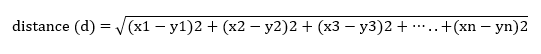 $\text{distance (d)} = \sqrt{(x1 - y1)2 + (x2 - y2)2 + (x3 - y3)2 + \cdots .. + (xn - yn)2}$